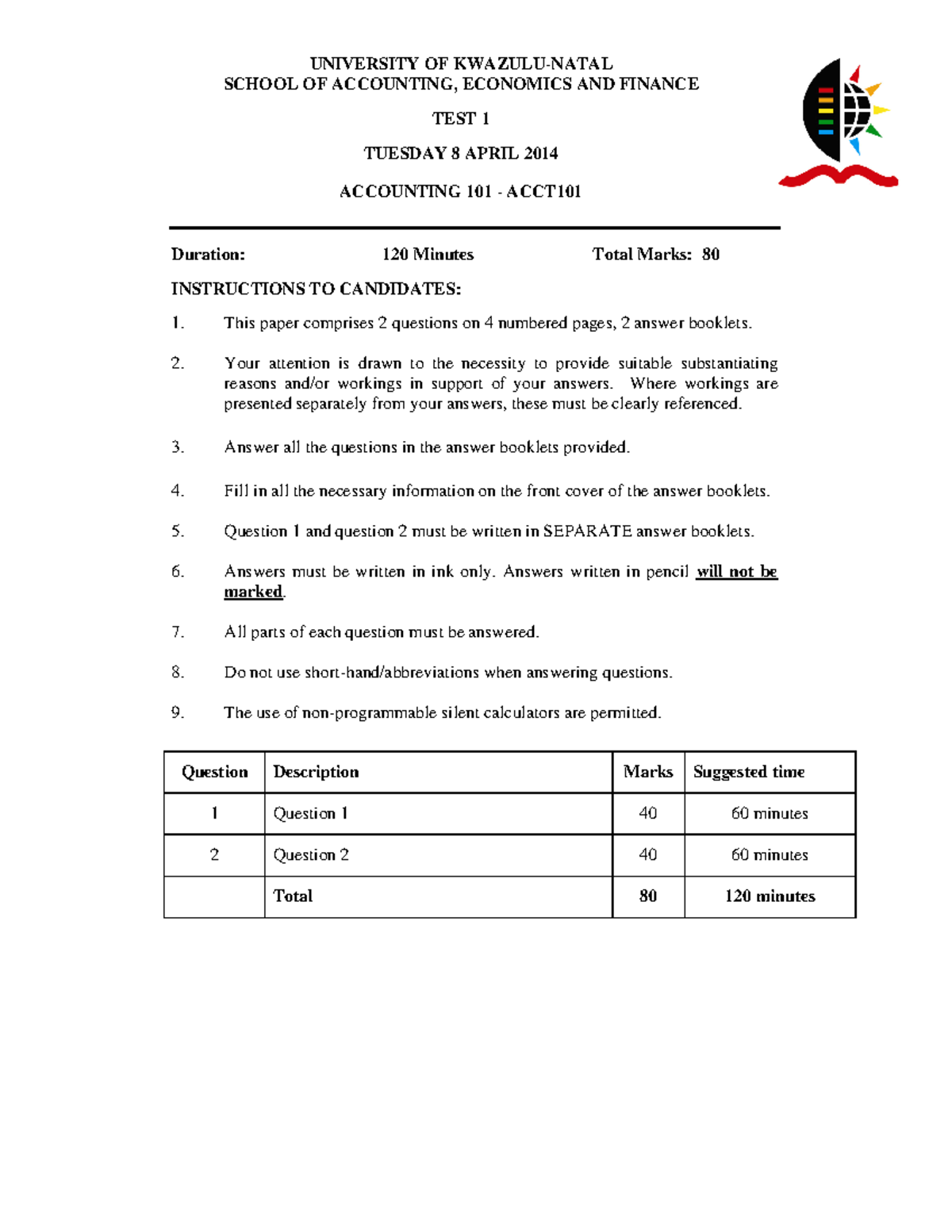 UNIVERSITY OF KWAZULU-NATAL
SCHOOL OF ACCOUNTING, ECONOMICS AND FINANCE

TEST 1

TUESDAY 8 APRIL 2014

ACCOUNTING 101 - ACCT101

Duration: 120 Minutes Total Marks: 80

INSTRUCTIONS TO CANDIDATES:

1. This paper comprises 2 questions on 4 numbered pages, 2 answer booklets.

2. Your attention is drawn to the necessity to provide suitable substantiating reasons and/or workings in support of your answers. Where workings are presented separately from your answers, these must be clearly referenced.

3. Answer all the questions in the answer booklets provided.

4. Fill in all the necessary information on the front cover of the answer booklets.

5. Question 1 and question 2 must be written in SEPARATE answer booklets.

6. Answers must be written in ink only. Answers written in pencil will not be marked.

7. All parts of each question must be answered.

8. Do not use short-hand/abbreviations when answering questions.

9. The use of non-programmable silent calculators are permitted.

| Question | Description | Marks | Suggested time |
|---|---|---|---|
| 1 | Question 1 | 40 | 60 minutes |
| 2 | Question 2 | 40 | 60 minutes |
| | Total | 80 | 120 minutes |